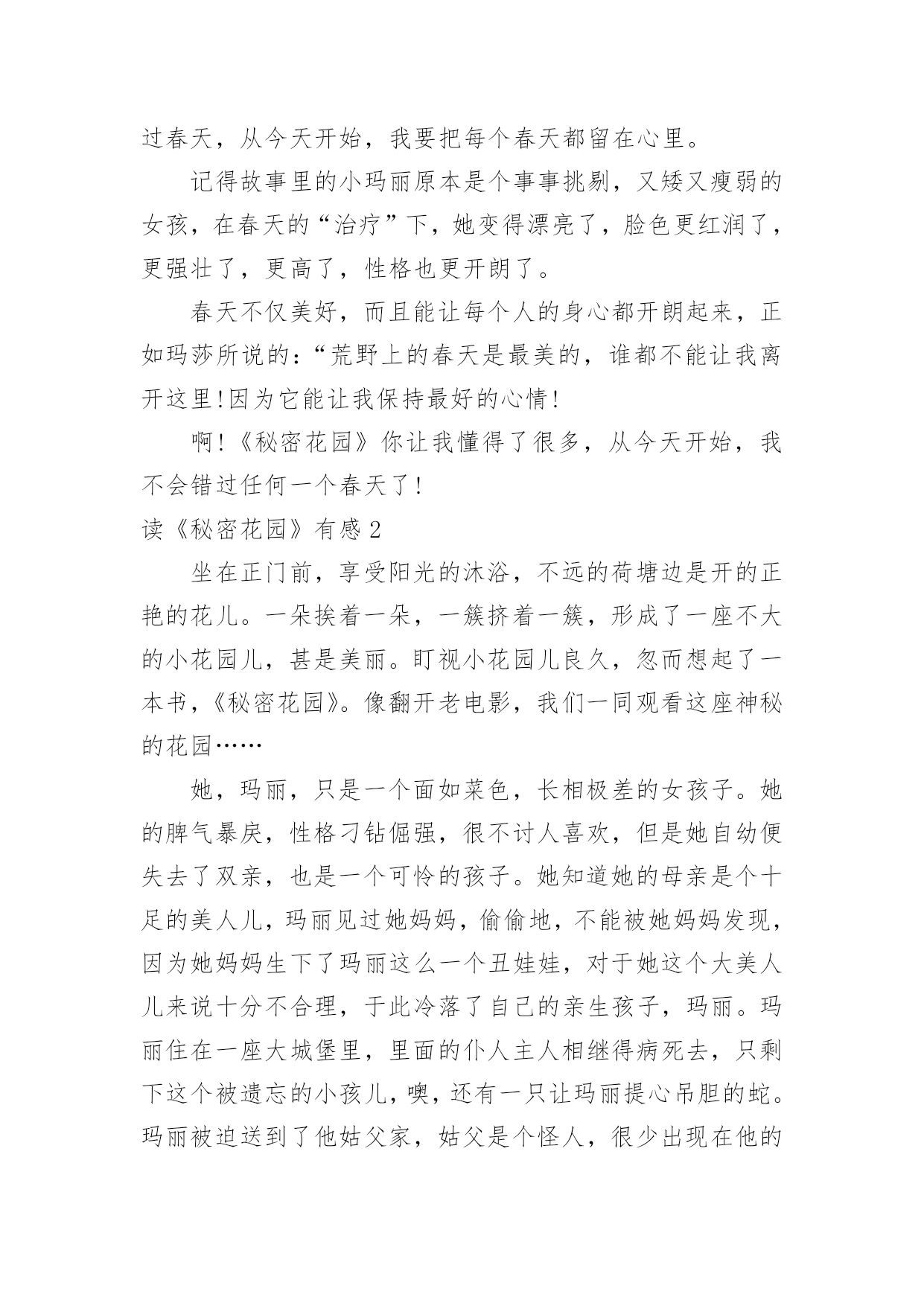 过春天，从今天开始，我要把每个春天都留在心里。

记得故事里的小玛丽原本是个事事挑剔，又矮又瘦弱的女孩，在春天的“治疗”下，她变得漂亮了，脸色更红润了，更强壮了，更高了，性格也更开朗了。

春天不仅美好，而且能让每个人的身心都开朗起来，正如玛莎所说的：“荒野上的春天是最美的，谁都不能让我离开这里!因为它能让我保持最好的心情!

啊!《秘密花园》你让我懂得了很多，从今天开始，我不会错过任何一个春天了!

读《秘密花园》有感2

坐在正门前，享受阳光的沐浴，不远的荷塘边是开的正艳的花儿。一朵挨着一朵，一簇挤着一簇，形成了一座不大的小花园儿，甚是美丽。盯视小花园儿良久，忽而想起了一本书，《秘密花园》。像翻开老电影，我们一同观看这座神秘的花园……

她，玛丽，只是一个面如菜色，长相极差的女孩子。她的脾气暴戾，性格刁钻倔强，很不讨人喜欢，但是她自幼便失去了双亲，也是一个可怜的孩子。她知道她的母亲是个十足的美人儿，玛丽见过她妈妈，偷偷地，不能被她妈妈发现，因为她妈妈生下了玛丽这么一个丑娃娃，对于她这个大美人儿来说十分不合理，于此冷落了自己的亲生孩子，玛丽。玛丽住在一座大城堡里，里面的仆人主人相继得病死去，只剩下这个被遗忘的小孩儿，噢，还有一只让玛丽提心吊胆的蛇。玛丽被迫送到了他姑父家，姑父是个怪人，很少出现在他的